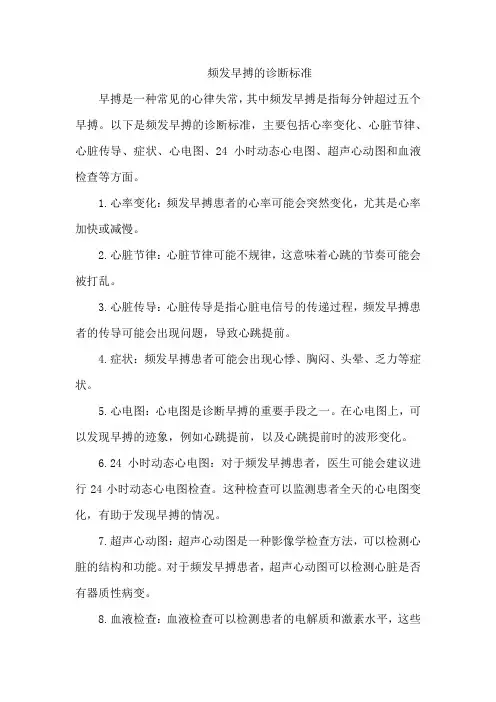 频发早搏的诊断标准

早搏是一种常见的心律失常，其中频发早搏是指每分钟超过五个早搏。以下是频发早搏的诊断标准，主要包括心率变化、心脏节律、心脏传导、症状、心电图、24 小时动态心电图、超声心动图和血液检查等方面。

1.心率变化：频发早搏患者的心率可能会突然变化，尤其是心率加快或减慢。

2.心脏节律：心脏节律可能不规律，这意味着心跳的节奏可能会被打乱。

3.心脏传导：心脏传导是指心脏电信号的传递过程，频发早搏患者的传导可能会出现问题，导致心跳提前。

4.症状：频发早搏患者可能会出现心悸、胸闷、头晕、乏力等症状。

5.心电图：心电图是诊断早搏的重要手段之一。在心电图上，可以发现早搏的迹象，例如心跳提前，以及心跳提前时的波形变化。

6.24 小时动态心电图：对于频发早搏患者，医生可能会建议进行 24 小时动态心电图检查。这种检查可以监测患者全天的心电图变化，有助于发现早搏的情况。

7.超声心动图：超声心动图是一种影像学检查方法，可以检测心脏的结构和功能。对于频发早搏患者，超声心动图可以检测心脏是否有器质性病变。

8.血液检查：血液检查可以检测患者的电解质和激素水平，这些